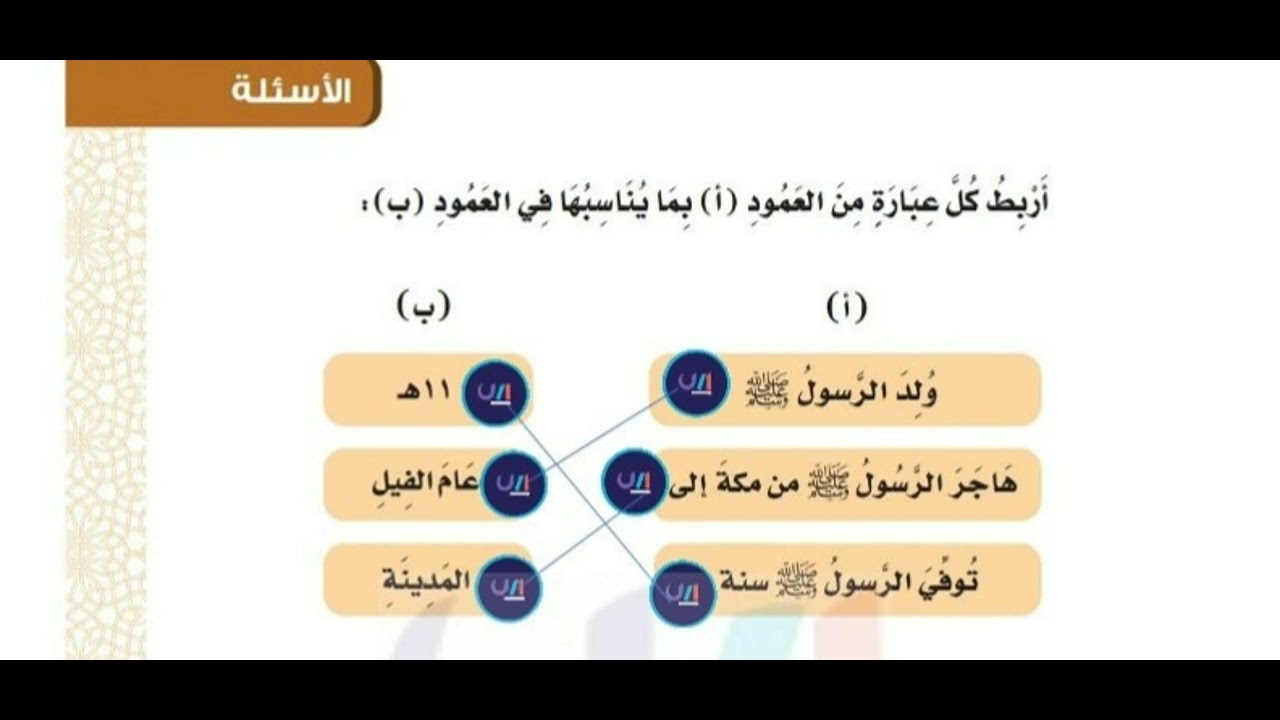 الأسئلة

أَرْبِطُ كُلَّ عِبَارَةٍ مِنَ العَمُودِ (أ) بِمَا يُنَاسِبُهَا فِي العَمُودِ (ب):

(أ)

وُلِدَ الرَّسُولُ ﷺ

هَاجَرَ الرَّسُولُ ﷺ من مكةَ إلى

تُوفِّيَ الرَّسُولُ ﷺ سنة

(ب)

١١هـ

عَامَ الفِيلِ

المَدِينَةِ